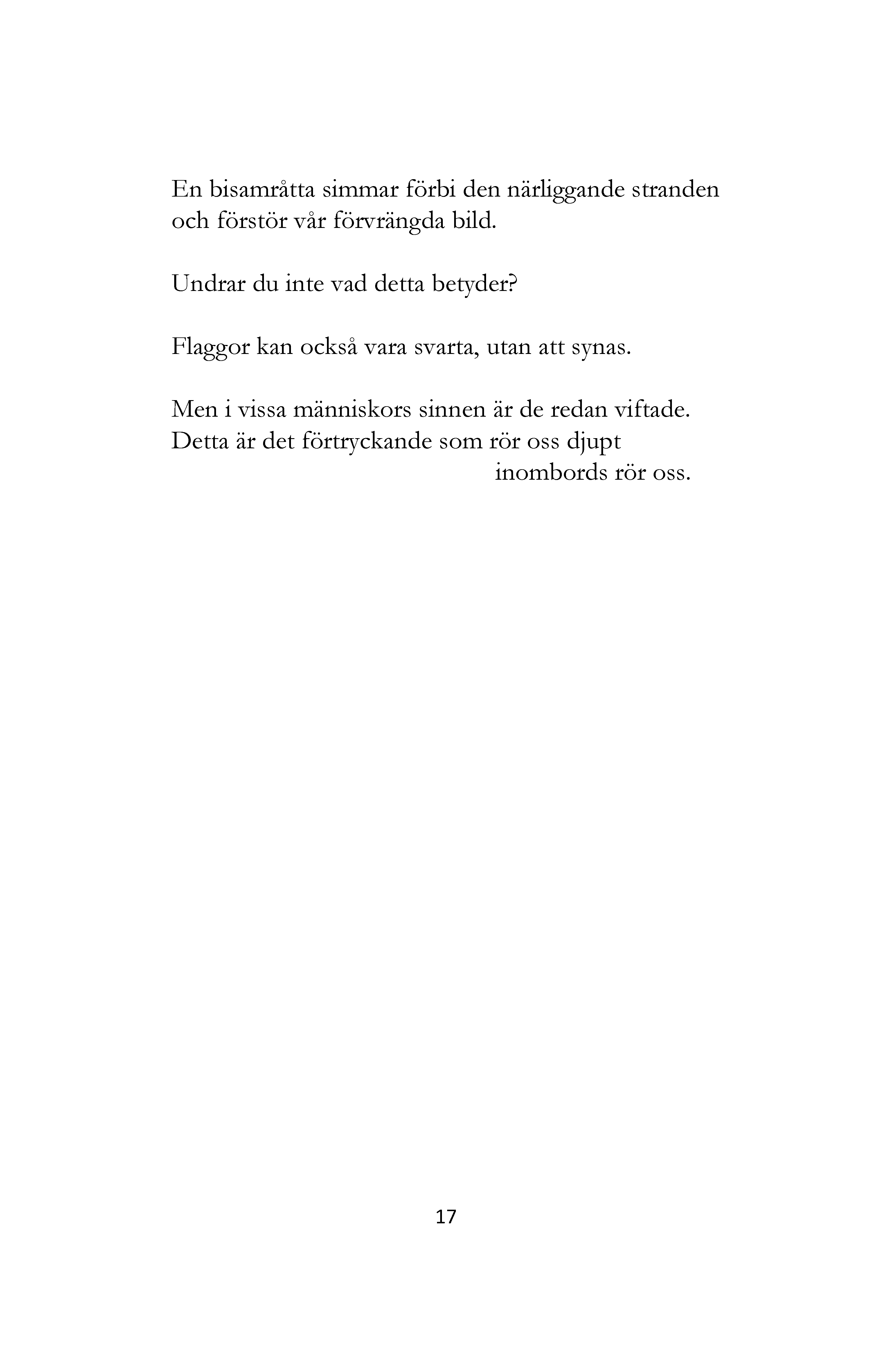 En bisamråtta simmar förbi den närliggande stranden
och förstör vår förvrängda bild.

Undrar du inte vad detta betyder?

Flaggor kan också vara svarta, utan att synas.

Men i vissa människors sinnen är de redan viftade.
Detta är det förtryckande som rör oss djupt
inombords rör oss.

17